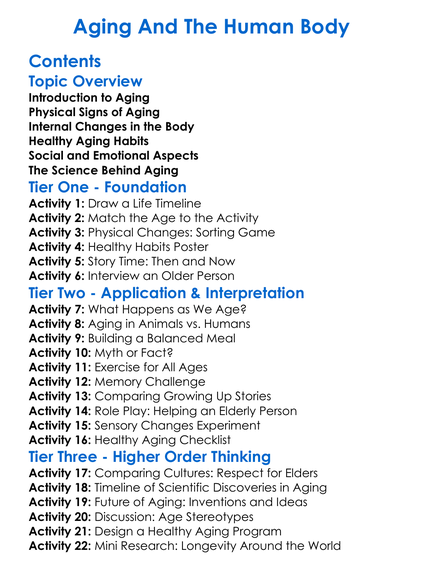 Aging And The Human Body

Contents

Topic Overview
Introduction to Aging
Physical Signs of Aging
Internal Changes in the Body
Healthy Aging Habits
Social and Emotional Aspects
The Science Behind Aging

Tier One - Foundation
Activity 1: Draw a Life Timeline
Activity 2: Match the Age to the Activity
Activity 3: Physical Changes: Sorting Game
Activity 4: Healthy Habits Poster
Activity 5: Story Time: Then and Now
Activity 6: Interview an Older Person

Tier Two - Application & Interpretation
Activity 7: What Happens as We Age?
Activity 8: Aging in Animals vs. Humans
Activity 9: Building a Balanced Meal
Activity 10: Myth or Fact?
Activity 11: Exercise for All Ages
Activity 12: Memory Challenge
Activity 13: Comparing Growing Up Stories
Activity 14: Role Play: Helping an Elderly Person
Activity 15: Sensory Changes Experiment
Activity 16: Healthy Aging Checklist

Tier Three - Higher Order Thinking
Activity 17: Comparing Cultures: Respect for Elders
Activity 18: Timeline of Scientific Discoveries in Aging
Activity 19: Future of Aging: Inventions and Ideas
Activity 20: Discussion: Age Stereotypes
Activity 21: Design a Healthy Aging Program
Activity 22: Mini Research: Longevity Around the World